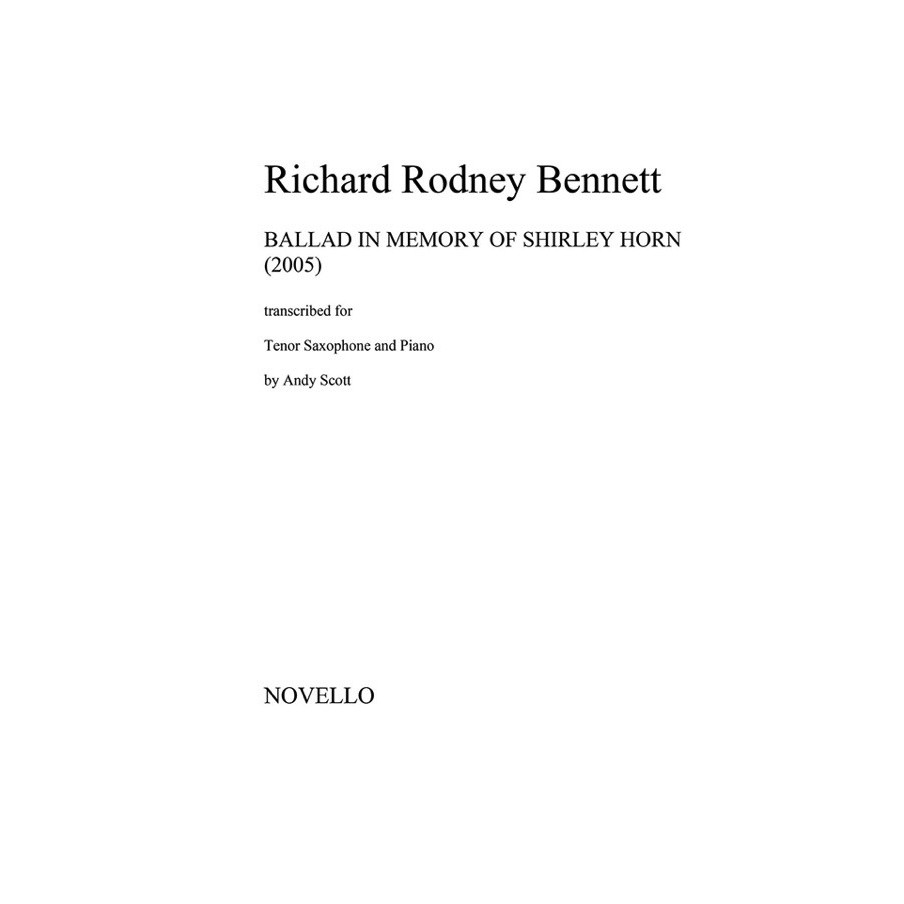 Richard Rodney Bennett

BALLAD IN MEMORY OF SHIRLEY HORN
(2005)

transcribed for

Tenor Saxophone and Piano

by Andy Scott

NOVELLO